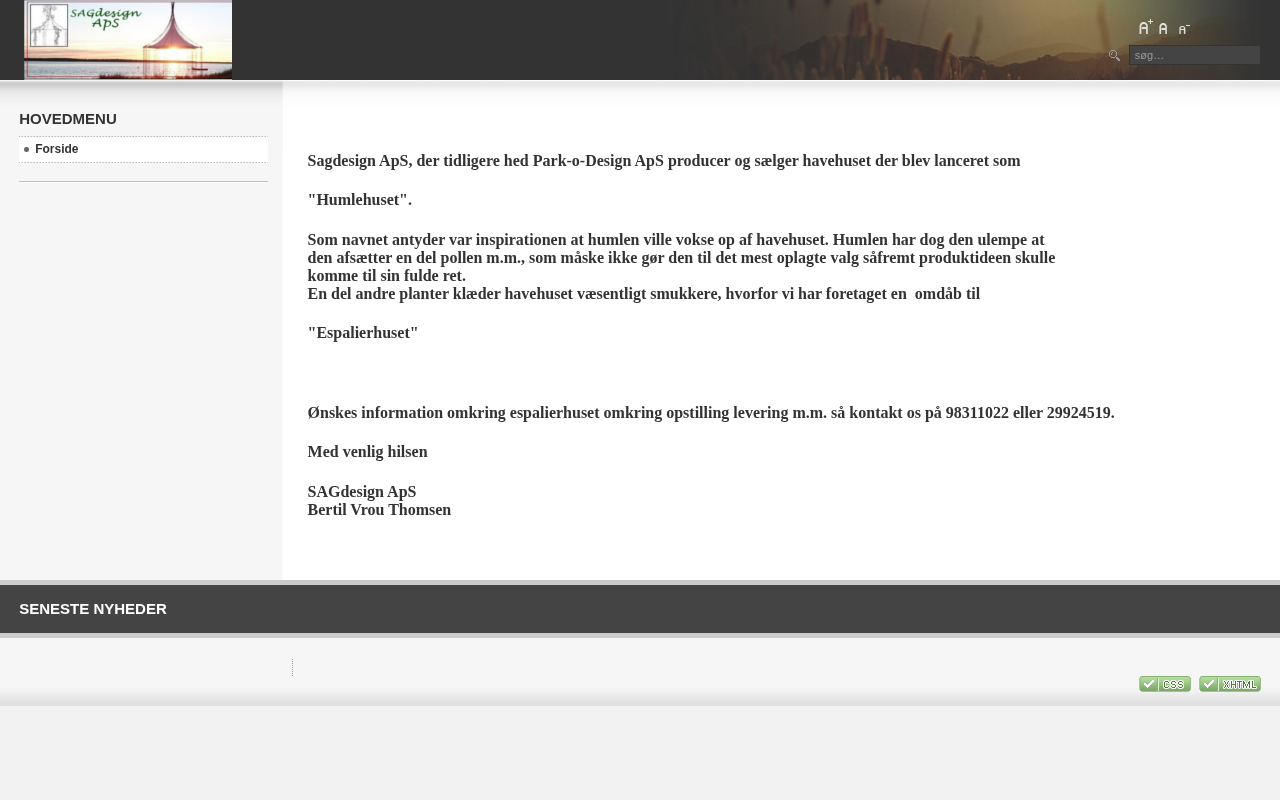 SAGdesign ApS

A+ A A-

søg...

HOVEDMENU

Forside

Sagdesign ApS, der tidligere hed Park-o-Design ApS producer og sælger havehuset der blev lanceret som

"Humlehuset".

Som navnet antyder var inspirationen at humlen ville vokse op af havehuset. Humlen har dog den ulempe at den afsætter en del pollen m.m., som måske ikke gør den til det mest oplagte valg såfremt produktideen skulle komme til sin fulde ret.
En del andre planter klæder havehuset væsentligt smukkere, hvorfor vi har foretaget en omdåb til

"Espalierhuset"

Ønskes information omkring espalierhuset omkring opstilling levering m.m. så kontakt os på 98311022 eller 29924519.

Med venlig hilsen

SAGdesign ApS
Bertil Vrou Thomsen

SENESTE NYHEDER

CSS XHTML